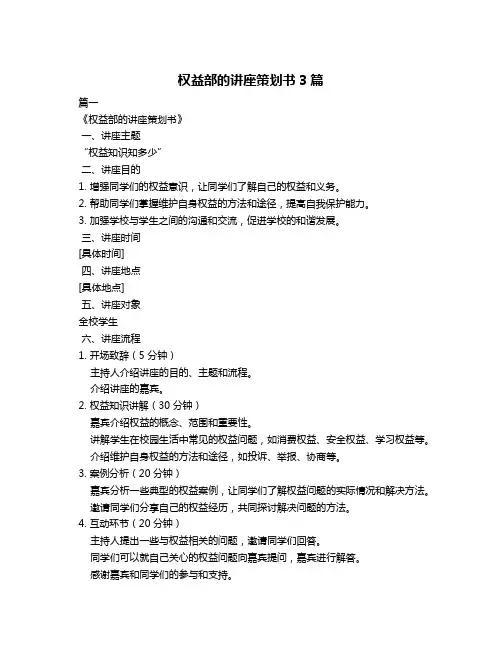 权益部的讲座策划书 3 篇

篇一

《权益部的讲座策划书》

一、讲座主题

“权益知识知多少”

二、讲座目的

1. 增强同学们的权益意识，让同学们了解自己的权益和义务。

2. 帮助同学们掌握维护自身权益的方法和途径，提高自我保护能力。

3. 加强学校与学生之间的沟通和交流，促进学校的和谐发展。

三、讲座时间

[具体时间]

四、讲座地点

[具体地点]

五、讲座对象

全校学生

六、讲座流程

1. 开场致辞（5 分钟）

主持人介绍讲座的目的、主题和流程。

介绍讲座的嘉宾。

2. 权益知识讲解（30 分钟）

嘉宾介绍权益的概念、范围和重要性。

讲解学生在校园生活中常见的权益问题，如消费权益、安全权益、学习权益等。

介绍维护自身权益的方法和途径，如投诉、举报、协商等。

3. 案例分析（20 分钟）

嘉宾分析一些典型的权益案例，让同学们了解权益问题的实际情况和解决方法。

邀请同学们分享自己的权益经历，共同探讨解决问题的方法。

4. 互动环节（20 分钟）

主持人提出一些与权益相关的问题，邀请同学们回答。

同学们可以就自己关心的权益问题向嘉宾提问，嘉宾进行解答。

感谢嘉宾和同学们的参与和支持。